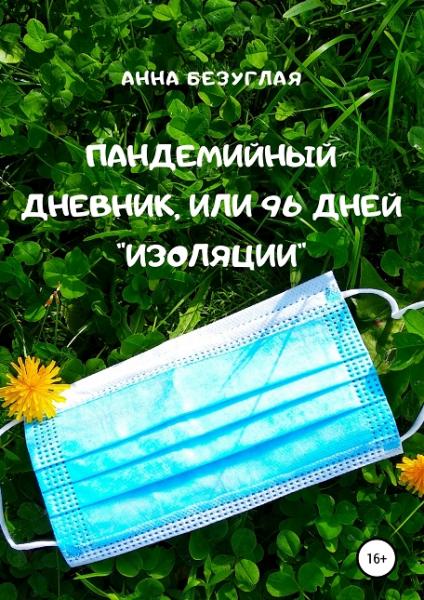 АННА БЕЗУГЛАЯ

ПАНДЕМИЙНЫЙ ДНЕВНИК, ИЛИ 96 ДНЕЙ "ИЗОЛЯЦИИ"

16+